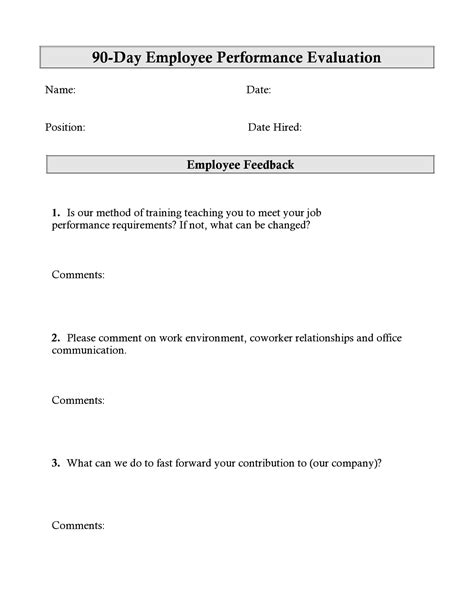 90-Day Employee Performance Evaluation

Name:

Date:

Position:

Date Hired:

Employee Feedback

1. Is our method of training teaching you to meet your job performance requirements? If not, what can be changed?

Comments:

2. Please comment on work environment, coworker relationships and office communication.

Comments:

3. What can we do to fast forward your contribution to (our company)?

Comments: